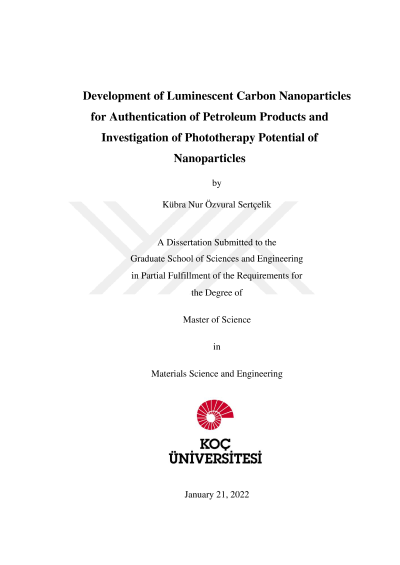 Development of Luminescent Carbon Nanoparticles for Authentication of Petroleum Products and Investigation of Phototherapy Potential of Nanoparticles

by

Kübra Nur Özvural Sertçelik

A Dissertation Submitted to the Graduate School of Sciences and Engineering in Partial Fulfillment of the Requirements for the Degree of

Master of Science

in

Materials Science and Engineering

KOÇ ÜNİVERSİTESİ

January 21, 2022